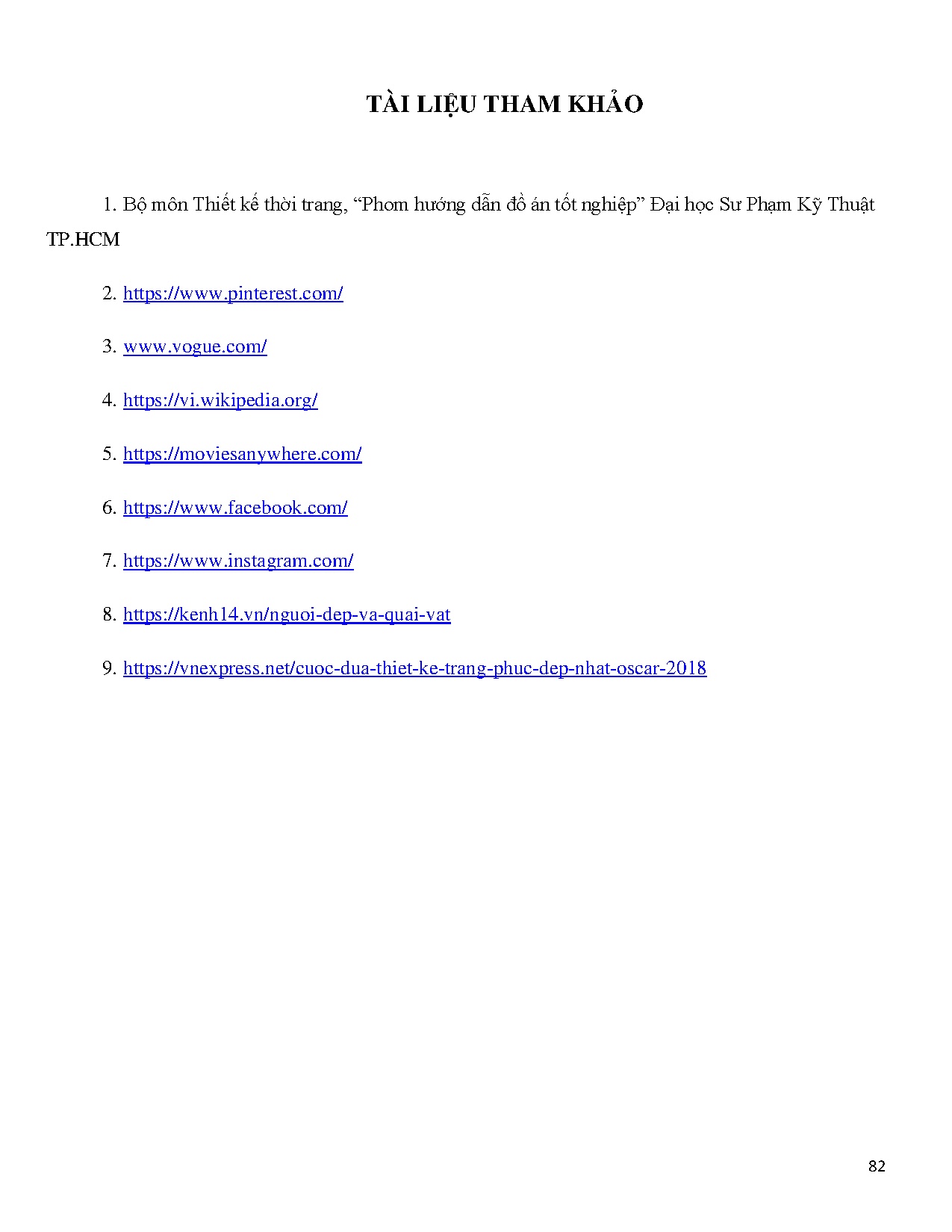 TÀI LIỆU THAM KHẢO

1. Bộ môn Thiết kế thời trang, "Phom hướng dẫn đồ án tốt nghiệp" Đại học Sư Phạm Kỹ Thuật TP.HCM

2. https://www.pinterest.com/

3. www.vogue.com/

4. https://vi.wikipedia.org/

5. https://moviesanywhere.com/

6. https://www.facebook.com/

7. https://www.instagram.com/

8. https://kenh14.vn/nguoi-dep-va-quai-vat

9. https://vnexpress.net/cuoc-dua-thiet-ke-trang-phuc-dep-nhat-oscar-2018

82